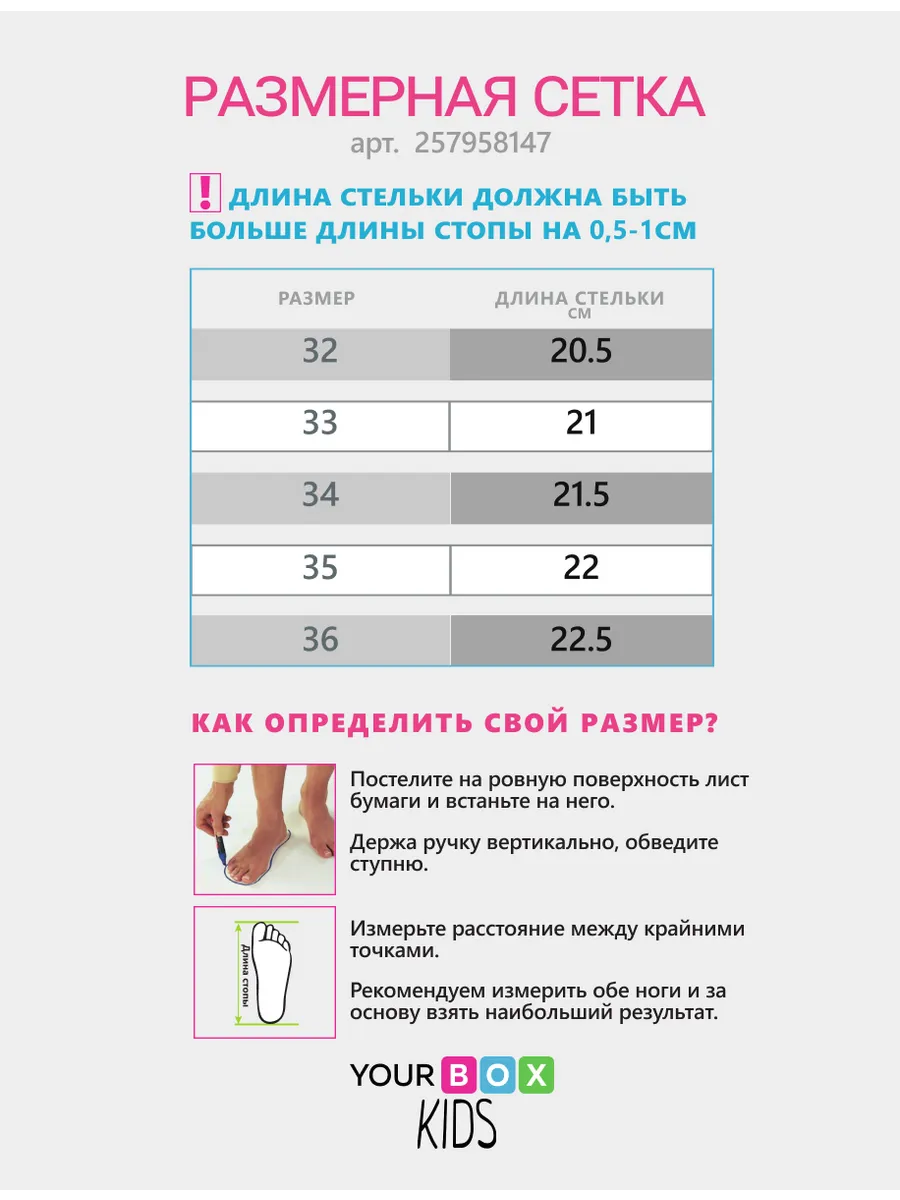 РАЗМЕРНАЯ СЕТКА
арт. 257958147

! ДЛИНА СТЕЛЬКИ ДОЛЖНА БЫТЬ БОЛЬШЕ ДЛИНЫ СТОПЫ НА 0,5-1СМ

| РАЗМЕР | ДЛИНА СТЕЛЬКИ СМ |
|---|---|
| 32 | 20.5 |
| 33 | 21 |
| 34 | 21.5 |
| 35 | 22 |
| 36 | 22.5 |

КАК ОПРЕДЕЛИТЬ СВОЙ РАЗМЕР?

Постелите на ровную поверхность лист бумаги и встаньте на него.

Держа ручку вертикально, обведите ступню.

Длина стопы

Измерьте расстояние между крайними точками.

Рекомендуем измерить обе ноги и за основу взять наибольший результат.

YOUR BOX
KIDS